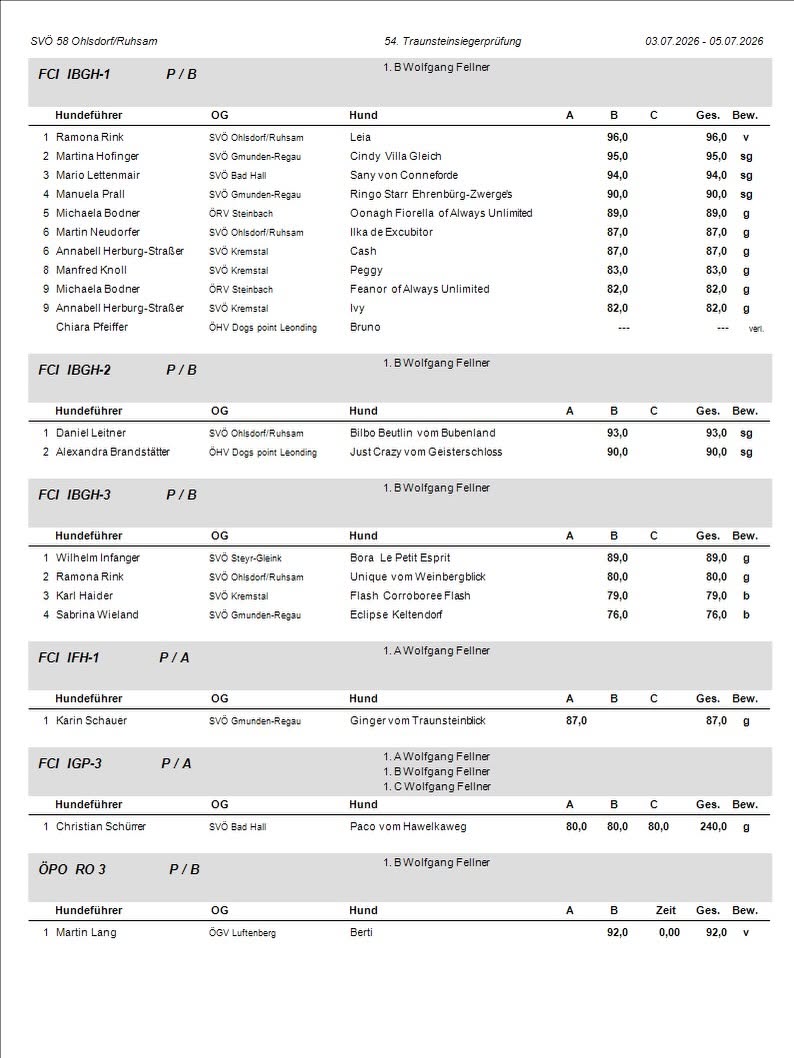 SVÖ 58 Ohlsdorf/Ruhsam 54. Traunsteinsiegerprüfung 03.07.2026 - 05.07.2026

FCI IBGH-1 P / B

1. B Wolfgang Fellner

| | Hundeführer | OG | Hund | A | B | C | Ges. | Bew. |
|---|---|---|---|---|---|---|---|---|
| 1 | Ramona Rink | SVÖ Ohlsdorf/Ruhsam | Leia | | 96,0 | | 96,0 | v |
| 2 | Martina Hofinger | SVÖ Gmunden-Regau | Cindy Villa Gleich | | 95,0 | | 95,0 | sg |
| 3 | Mario Lettenmair | SVÖ Bad Hall | Sany von Conneforde | | 94,0 | | 94,0 | sg |
| 4 | Manuela Prall | SVÖ Gmunden-Regau | Ringo Starr Ehrenbürg-Zwerge's | | 90,0 | | 90,0 | sg |
| 5 | Michaela Bodner | ÖRV Steinbach | Oonagh Fiorella of Always Unlimited | | 89,0 | | 89,0 | g |
| 6 | Martin Neudorfer | SVÖ Ohlsdorf/Ruhsam | Ilka de Excubitor | | 87,0 | | 87,0 | g |
| 6 | Annabell Herburg-Straßer | SVÖ Kremstal | Cash | | 87,0 | | 87,0 | g |
| 8 | Manfred Knoll | SVÖ Kremstal | Peggy | | 83,0 | | 83,0 | g |
| 9 | Michaela Bodner | ÖRV Steinbach | Feanor of Always Unlimited | | 82,0 | | 82,0 | g |
| 9 | Annabell Herburg-Straßer | SVÖ Kremstal | Ivy | | 82,0 | | 82,0 | g |
| | Chiara Pfeiffer | ÖHV Dogs point Leonding | Bruno | | --- | | --- | verl. |

FCI IBGH-2 P / B

1. B Wolfgang Fellner

| | Hundeführer | OG | Hund | A | B | C | Ges. | Bew. |
|---|---|---|---|---|---|---|---|---|
| 1 | Daniel Leitner | SVÖ Ohlsdorf/Ruhsam | Bilbo Beutlin vom Bubenland | | 93,0 | | 93,0 | sg |
| 2 | Alexandra Brandstätter | ÖHV Dogs point Leonding | Just Crazy vom Geisterschloss | | 90,0 | | 90,0 | sg |

FCI IBGH-3 P / B

1. B Wolfgang Fellner

| | Hundeführer | OG | Hund | A | B | C | Ges. | Bew. |
|---|---|---|---|---|---|---|---|---|
| 1 | Wilhelm Infanger | SVÖ Steyr-Gleink | Bora Le Petit Esprit | | 89,0 | | 89,0 | g |
| 2 | Ramona Rink | SVÖ Ohlsdorf/Ruhsam | Unique vom Weinbergblick | | 80,0 | | 80,0 | g |
| 3 | Karl Haider | SVÖ Kremstal | Flash Corroboree Flash | | 79,0 | | 79,0 | b |
| 4 | Sabrina Wieland | SVÖ Gmunden-Regau | Eclipse Keltendorf | | 76,0 | | 76,0 | b |

FCI IFH-1 P / A

1. A Wolfgang Fellner

| | Hundeführer | OG | Hund | A | B | C | Ges. | Bew. |
|---|---|---|---|---|---|---|---|---|
| 1 | Karin Schauer | SVÖ Gmunden-Regau | Ginger vom Traunsteinblick | 87,0 | | | 87,0 | g |

FCI IGP-3 P / A

1. A Wolfgang Fellner
1. B Wolfgang Fellner
1. C Wolfgang Fellner

| | Hundeführer | OG | Hund | A | B | C | Ges. | Bew. |
|---|---|---|---|---|---|---|---|---|
| 1 | Christian Schürrer | SVÖ Bad Hall | Paco vom Hawelkaweg | 80,0 | 80,0 | 80,0 | 240,0 | g |

ÖPO RO 3 P / B

1. B Wolfgang Fellner

| | Hundeführer | OG | Hund | A | B | Zeit | Ges. | Bew. |
|---|---|---|---|---|---|---|---|---|
| 1 | Martin Lang | ÖGV Luftenberg | Berti | | 92,0 | 0,00 | 92,0 | v |